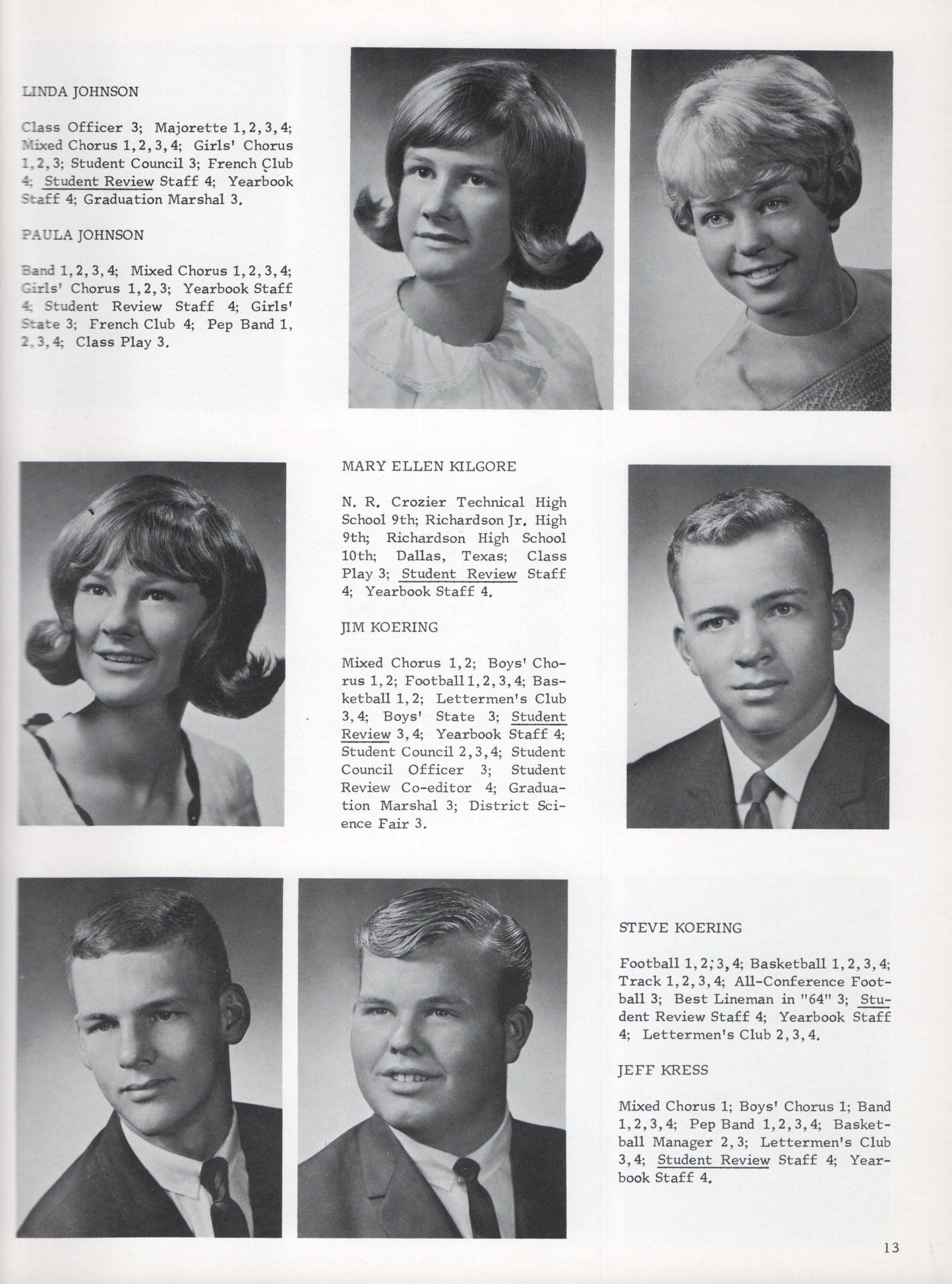 LINDA JOHNSON

Class Officer 3; Majorette 1, 2, 3, 4; Mixed Chorus 1, 2, 3, 4; Girls' Chorus 1, 2, 3; Student Council 3; French Club 4; Student Review Staff 4; Yearbook Staff 4; Graduation Marshal 3.

PAULA JOHNSON

Band 1, 2, 3, 4; Mixed Chorus 1, 2, 3, 4; Girls' Chorus 1, 2, 3; Yearbook Staff 4; Student Review Staff 4; Girls' State 3; French Club 4; Pep Band 1, 2, 3, 4; Class Play 3.

MARY ELLEN KILGORE

N. R. Crozier Technical High School 9th; Richardson Jr. High 9th; Richardson High School 10th; Dallas, Texas; Class Play 3; Student Review Staff 4; Yearbook Staff 4.

JIM KOERING

Mixed Chorus 1, 2; Boys' Chorus 1, 2; Football 1, 2, 3, 4; Basketball 1, 2; Lettermen's Club 3, 4; Boys' State 3; Student Review 3, 4; Yearbook Staff 4; Student Council 2, 3, 4; Student Council Officer 3; Student Review Co-editor 4; Graduation Marshal 3; District Science Fair 3.

STEVE KOERING

Football 1, 2; 3, 4; Basketball 1, 2, 3, 4; Track 1, 2, 3, 4; All-Conference Football 3; Best Lineman in "64" 3; Student Review Staff 4; Yearbook Staff 4; Lettermen's Club 2, 3, 4.

JEFF KRESS

Mixed Chorus 1; Boys' Chorus 1; Band 1, 2, 3, 4; Pep Band 1, 2, 3, 4; Basketball Manager 2, 3; Lettermen's Club 3, 4; Student Review Staff 4; Yearbook Staff 4.

13